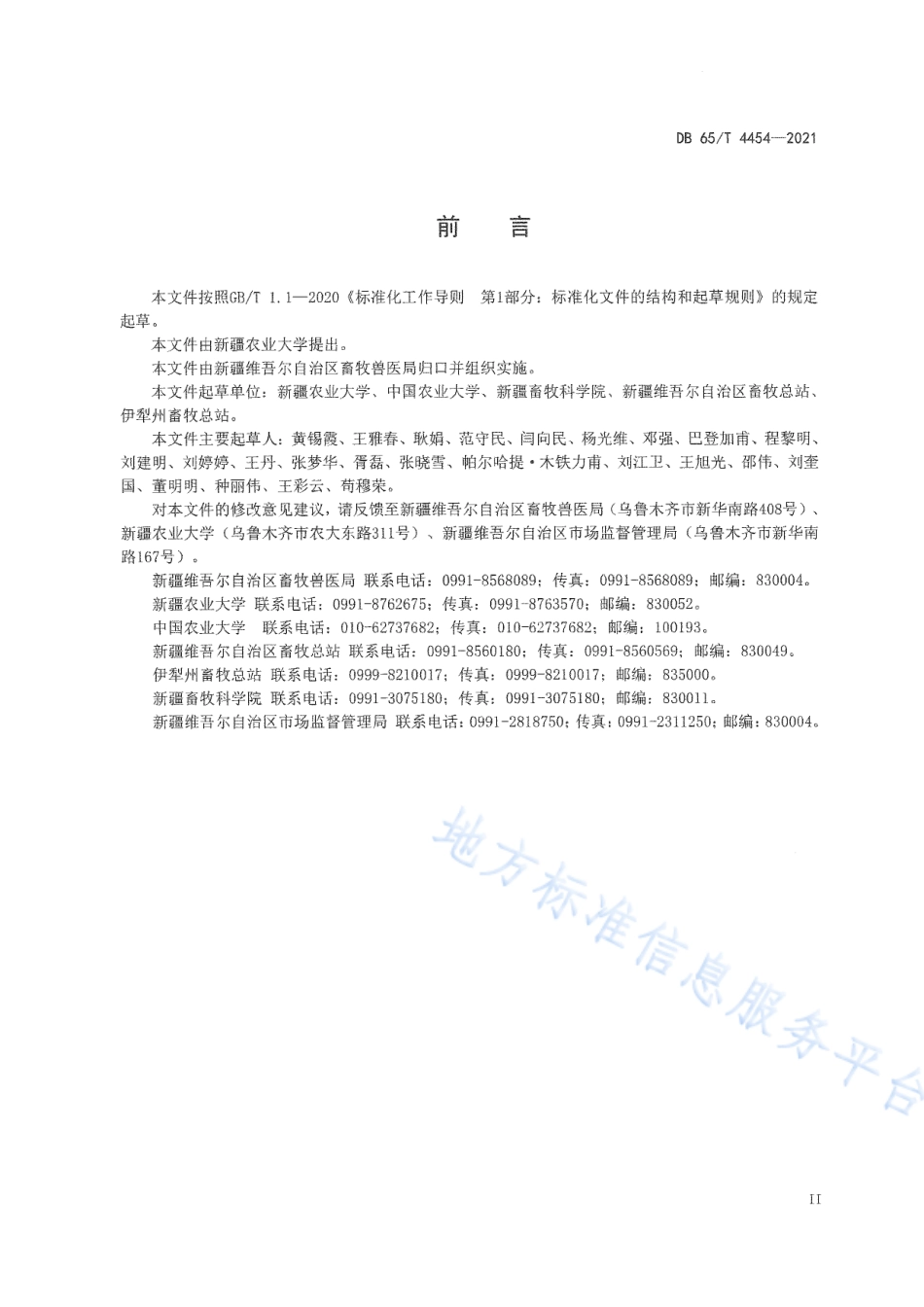 DB 65/T 4454—2021

前　言

本文件按照GB/T 1.1—2020《标准化工作导则　第1部分：标准化文件的结构和起草规则》的规定起草。

本文件由新疆农业大学提出。

本文件由新疆维吾尔自治区畜牧兽医局归口并组织实施。

本文件起草单位：新疆农业大学、中国农业大学、新疆畜牧科学院、新疆维吾尔自治区畜牧总站、伊犁州畜牧总站。

本文件主要起草人：黄锡霞、王雅春、耿娟、范守民、闫向民、杨光维、邓强、巴登加甫、程黎明、刘建明、刘婷婷、王丹、张梦华、胥磊、张晓雪、帕尔哈提·木铁力甫、刘江卫、王旭光、邵伟、刘奎国、董明明、种丽伟、王彩云、苟穆荣。

对本文件的修改意见建议，请反馈至新疆维吾尔自治区畜牧兽医局（乌鲁木齐市新华南路408号）、新疆农业大学（乌鲁木齐市农大东路311号）、新疆维吾尔自治区市场监督管理局（乌鲁木齐市新华南路167号）。

新疆维吾尔自治区畜牧兽医局 联系电话：0991-8568089；传真：0991-8568089；邮编：830004。
新疆农业大学 联系电话：0991-8762675；传真：0991-8763570；邮编：830052。
中国农业大学 联系电话：010-62737682；传真：010-62737682；邮编：100193。
新疆维吾尔自治区畜牧总站 联系电话：0991-8560180；传真：0991-8560569；邮编：830049。
伊犁州畜牧总站 联系电话：0999-8210017；传真：0999-8210017；邮编：835000。
新疆畜牧科学院 联系电话：0991-3075180；传真：0991-3075180；邮编：830011。
新疆维吾尔自治区市场监督管理局 联系电话：0991-2818750；传真：0991-2311250；邮编：830004。

地方标准信息服务平台

II